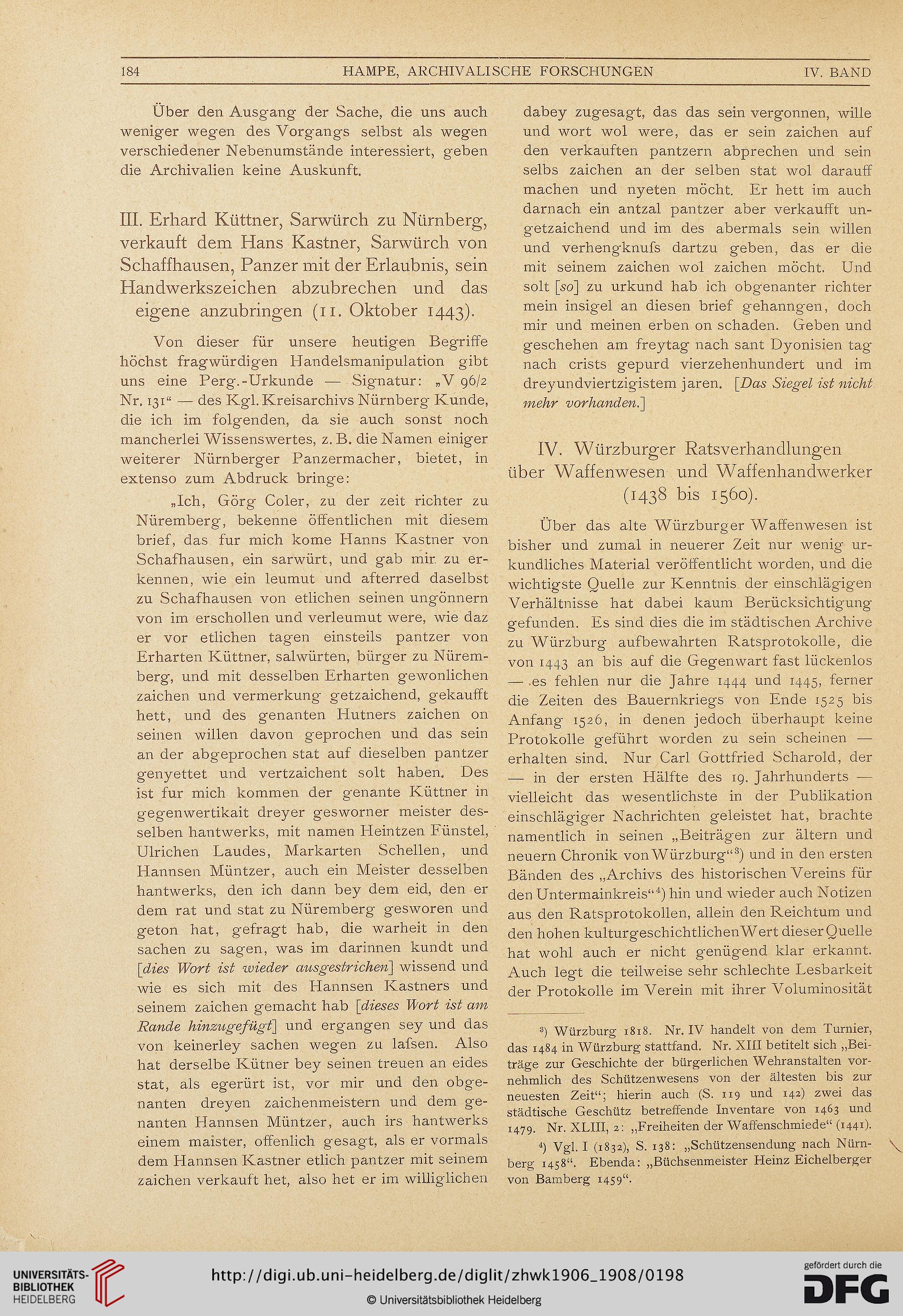 184 HAMPE, ARCHIVALISCHE FORSCHUNGEN IV. BAND

Über den Ausgang der Sache, die uns auch weniger wegen des Vorgangs selbst als wegen verschiedener Nebenumstände interessiert, geben die Archivalien keine Auskunft.

III. Erhard Küttner, Sarwürch zu Nürnberg, verkauft dem Hans Kastner, Sarwürch von Schaffhausen, Panzer mit der Erlaubnis, sein Handwerkszeichen abzubrechen und das eigene anzubringen (11. Oktober 1443).

Von dieser für unsere heutigen Begriffe höchst fragwürdigen Handelsmanipulation gibt uns eine Perg.-Urkunde — Signatur: „V 96/2 Nr. 131“ — des Kgl. Kreisarchivs Nürnberg Kunde, die ich im folgenden, da sie auch sonst noch mancherlei Wissenswertes, z. B. die Namen einiger weiterer Nürnberger Panzermacher, bietet, in extenso zum Abdruck bringe:

„Ich, Görg Coler, zu der zeit richter zu Nüremberg, bekenne öffentlichen mit diesem brief, das fur mich kome Hanns Kastner von Schafhausen, ein sarwürt, und gab mir zu erkennen, wie ein leumut und afterred daselbst zu Schafhausen von etlichen seinen ungönnern von im erschollen und verleumut were, wie daz er vor etlichen tagen einsteils pantzer von Erharten Küttner, salwürten, bürger zu Nüremberg, und mit desselben Erharten gewonlichen zaichen und vermerkung getzaichend, gekaufft hett, und des genanten Hutners zaichen on seinen willen davon geprochen und das sein an der abgeprochen stat auf dieselben pantzer genyettet und vertzaichent solt haben. Des ist fur mich kommen der genante Küttner in gegenwertikait dreyer gesworner meister desselben hantwerks, mit namen Heintzen Fünstel, Ulrichen Laudes, Markarten Schellen, und Hannsen Müntzer, auch ein Meister desselben hantwerks, den ich dann bey dem eid, den er dem rat und stat zu Nüremberg gesworen und geton hat, gefragt hab, die warheit in den sachen zu sagen, was im darinnen kundt und [dies Wort ist wieder ausgestrichen] wissend und wie es sich mit des Hannsen Kastners und seinem zaichen gemacht hab [dieses Wort ist am Rande hinzugefügt] und ergangen sey und das von keinerley sachen wegen zu lafsen. Also hat derselbe Kütner bey seinen treuen an eides stat, als egerürt ist, vor mir und den obgenanten dreyen zaichenmeistern und dem genanten Hannsen Müntzer, auch irs hantwerks einem maister, offenlich gesagt, als er vormals dem Hannsen Kastner etlich pantzer mit seinem zaichen verkauft het, also het er im williglichen dabey zugesagt, das das sein vergonnen, wille und wort wol were, das er sein zaichen auf den verkauften pantzern abprechen und sein selbs zaichen an der selben stat wol darauff machen und nyeten möcht. Er hett im auch darnach ein antzal pantzer aber verkaufft ungetzaichend und im des abermals sein willen und verhengknufs dartzu geben, das er die mit seinem zaichen wol zaichen möcht. Und solt [so] zu urkund hab ich obgenanter richter mein insigel an diesen brief gehanngen, doch mir und meinen erben on schaden. Geben und geschehen am freytag nach sant Dyonisien tag nach crists gepurd vierzehenhundert und im dreyundviertzigistem jaren. [Das Siegel ist nicht mehr vorhanden.]

IV. Würzburger Ratsverhandlungen über Waffenwesen und Waffenhandwerker (1438 bis 1560).

Über das alte Würzburger Waffenwesen ist bisher und zumal in neuerer Zeit nur wenig urkundliches Material veröffentlicht worden, und die wichtigste Quelle zur Kenntnis der einschlägigen Verhältnisse hat dabei kaum Berücksichtigung gefunden. Es sind dies die im städtischen Archive zu Würzburg aufbewahrten Ratsprotokolle, die von 1443 an bis auf die Gegenwart fast lückenlos — es fehlen nur die Jahre 1444 und 1445, ferner die Zeiten des Bauernkriegs von Ende 1525 bis Anfang 1526, in denen jedoch überhaupt keine Protokolle geführt worden zu sein scheinen — erhalten sind. Nur Carl Gottfried Scharold, der — in der ersten Hälfte des 19. Jahrhunderts — vielleicht das wesentlichste in der Publikation einschlägiger Nachrichten geleistet hat, brachte namentlich in seinen „Beiträgen zur ältern und neuern Chronik von Würzburg“³) und in den ersten Bänden des „Archivs des historischen Vereins für den Untermainkreis“⁴) hin und wieder auch Notizen aus den Ratsprotokollen, allein den Reichtum und den hohen kulturgeschichtlichen Wert dieser Quelle hat wohl auch er nicht genügend klar erkannt. Auch legt die teilweise sehr schlechte Lesbarkeit der Protokolle im Verein mit ihrer Voluminosität

³) Würzburg 1818. Nr. IV handelt von dem Turnier, das 1484 in Würzburg stattfand. Nr. XIII betitelt sich „Beiträge zur Geschichte der bürgerlichen Wehranstalten vornehmlich des Schützenwesens von der ältesten bis zur neuesten Zeit“; hierin auch (S. 119 und 142) zwei das städtische Geschütz betreffende Inventare von 1463 und 1479. Nr. XLIII, 2: „Freiheiten der Waffenschmiede“ (1441).

⁴) Vgl. I (1832), S. 138: „Schützensendung nach Nürnberg 1458“. Ebenda: „Büchsenmeister Heinz Eichelberger von Bamberg 1459“.

UNIVERSITÄTS-BIBLIOTHEK HEIDELBERG
http://digi.ub.uni-heidelberg.de/diglit/zhwk1906_1908/0198
© Universitätsbibliothek Heidelberg
gefördert durch die DFG